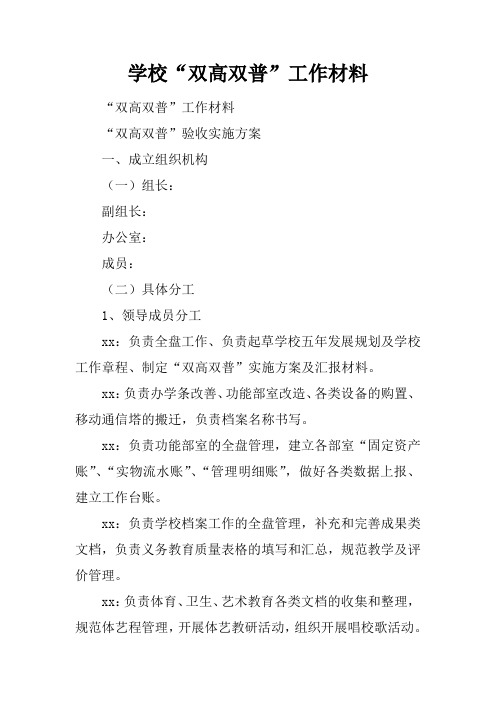 学校“双高双普”工作材料

“双高双普”工作材料

“双高双普”验收实施方案

一、成立组织机构

（一）组长：

副组长：

办公室：

成员：

（二）具体分工

1、领导成员分工

xx：负责全盘工作、负责起草学校五年发展规划及学校工作章程、制定“双高双普”实施方案及汇报材料。

xx：负责办学条改善、功能部室改造、各类设备的购置、移动通信塔的搬迁，负责档案名称书写。

xx：负责功能部室的全盘管理，建立各部室“固定资产账”、“实物流水账”、“管理明细账”，做好各类数据上报、建立工作台账。

xx：负责学校档案工作的全盘管理，补充和完善成果类文档，负责义务教育质量表格的填写和汇总，规范教学及评价管理。

xx：负责体育、卫生、艺术教育各类文档的收集和整理，规范体艺程管理，开展体艺教研活动，组织开展唱校歌活动。